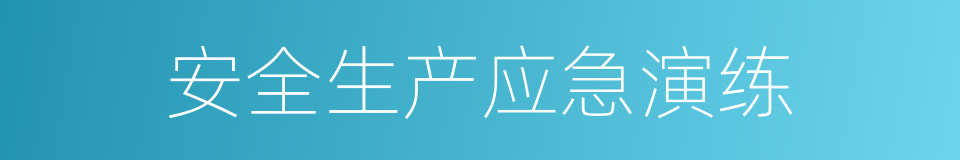 安全生产应急演练